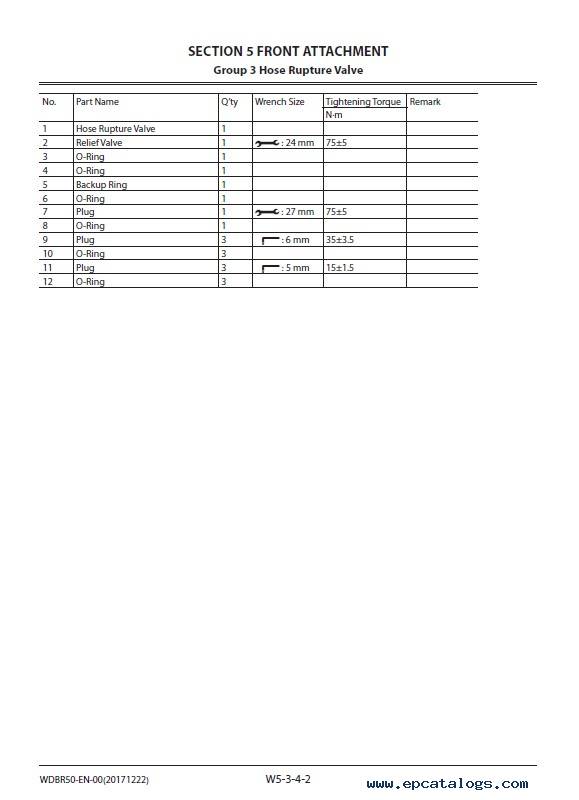 SECTION 5 FRONT ATTACHMENT

Group 3 Hose Rupture Valve

| No. | Part Name | Q'ty | Wrench Size | Tightening Torque N·m | Remark |
|---|---|---|---|---|---|
| 1 | Hose Rupture Valve | 1 | | | |
| 2 | Relief Valve | 1 | : 24 mm | 75±5 | |
| 3 | O-Ring | 1 | | | |
| 4 | O-Ring | 1 | | | |
| 5 | Backup Ring | 1 | | | |
| 6 | O-Ring | 1 | | | |
| 7 | Plug | 1 | : 27 mm | 75±5 | |
| 8 | O-Ring | 1 | | | |
| 9 | Plug | 3 | : 6 mm | 35±3.5 | |
| 10 | O-Ring | 3 | | | |
| 11 | Plug | 3 | : 5 mm | 15±1.5 | |
| 12 | O-Ring | 3 | | | |

WDBR50-EN-00(20171222)

W5-3-4-2

www.epcatalogs.com